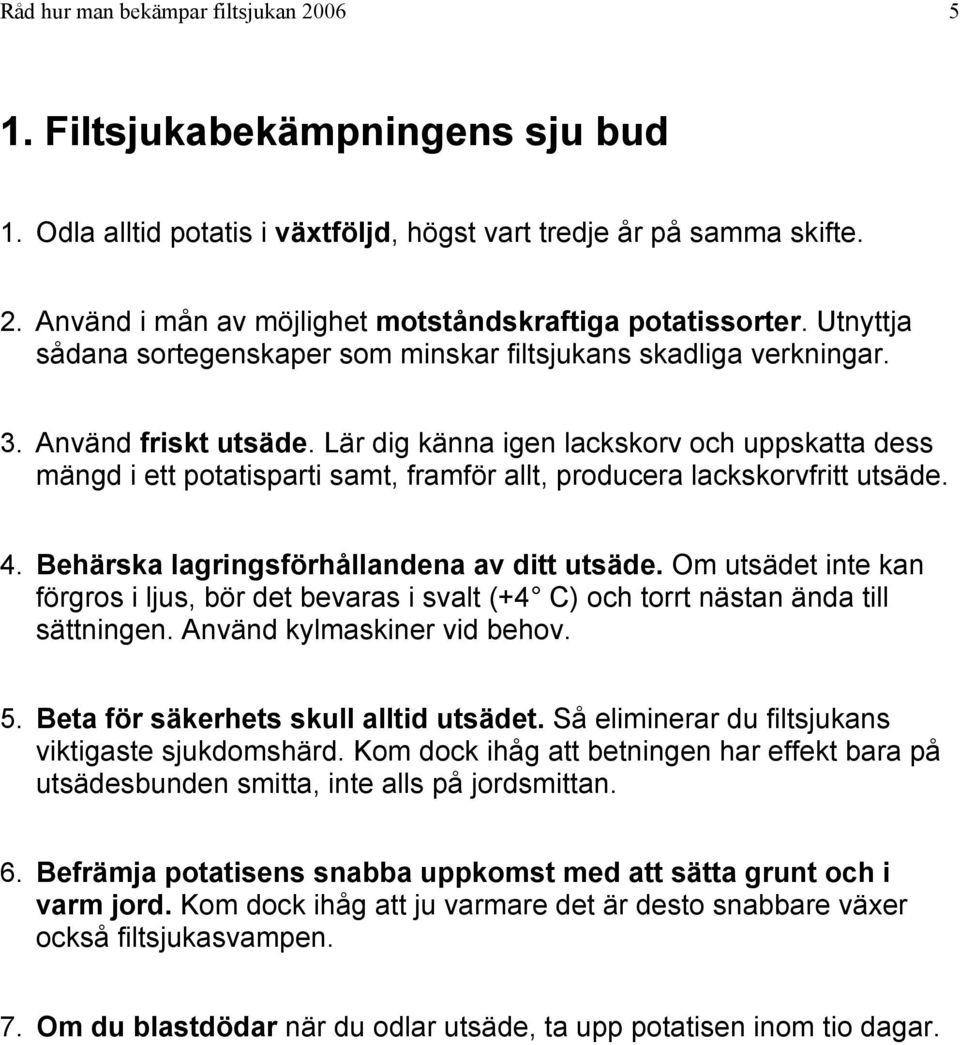 Råd hur man bekämpar filtsjukan 2006 5

1. Filtsjukabekämpningens sju bud

1. Odla alltid potatis i växtföljd, högst vart tredje år på samma skifte.

2. Använd i mån av möjlighet motståndskraftiga potatissorter. Utnyttja sådana sortegenskaper som minskar filtsjukans skadliga verkningar.

3. Använd friskt utsäde. Lär dig känna igen lackskorv och uppskatta dess mängd i ett potatisparti samt, framför allt, producera lackskorvfritt utsäde.

4. Behärska lagringsförhållandena av ditt utsäde. Om utsädet inte kan förgros i ljus, bör det bevaras i svalt (+4 C) och torrt nästan ända till sättningen. Använd kylmaskiner vid behov.

5. Beta för säkerhets skull alltid utsädet. Så eliminerar du filtsjukans viktigaste sjukdomshärd. Kom dock ihåg att betningen har effekt bara på utsädesbunden smitta, inte alls på jordsmittan.

6. Befrämja potatisens snabba uppkomst med att sätta grunt och i varm jord. Kom dock ihåg att ju varmare det är desto snabbare växer också filtsjukasvampen.

7. Om du blastdödar när du odlar utsäde, ta upp potatisen inom tio dagar.